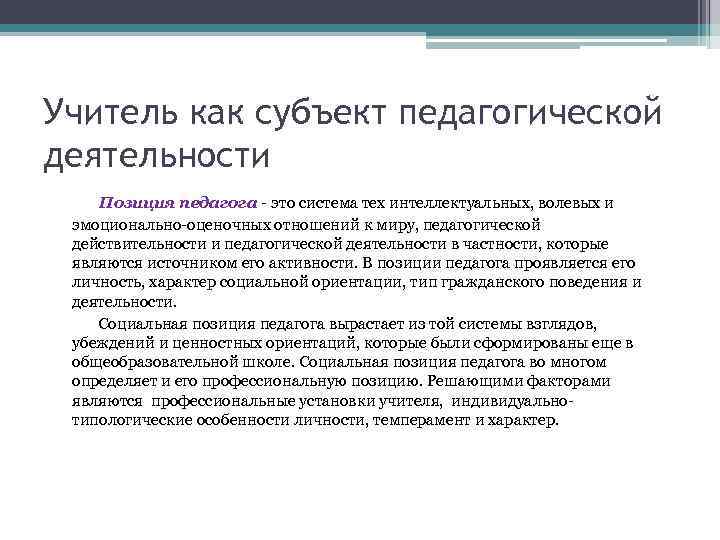 Учитель как субъект педагогической деятельности

Позиция педагога - это система тех интеллектуальных, волевых и эмоционально-оценочных отношений к миру, педагогической действительности и педагогической деятельности в частности, которые являются источником его активности. В позиции педагога проявляется его личность, характер социальной ориентации, тип гражданского поведения и деятельности.

Социальная позиция педагога вырастает из той системы взглядов, убеждений и ценностных ориентаций, которые были сформированы еще в общеобразовательной школе. Социальная позиция педагога во многом определяет и его профессиональную позицию. Решающими факторами являются профессиональные установки учителя, индивидуально-типологические особенности личности, темперамент и характер.